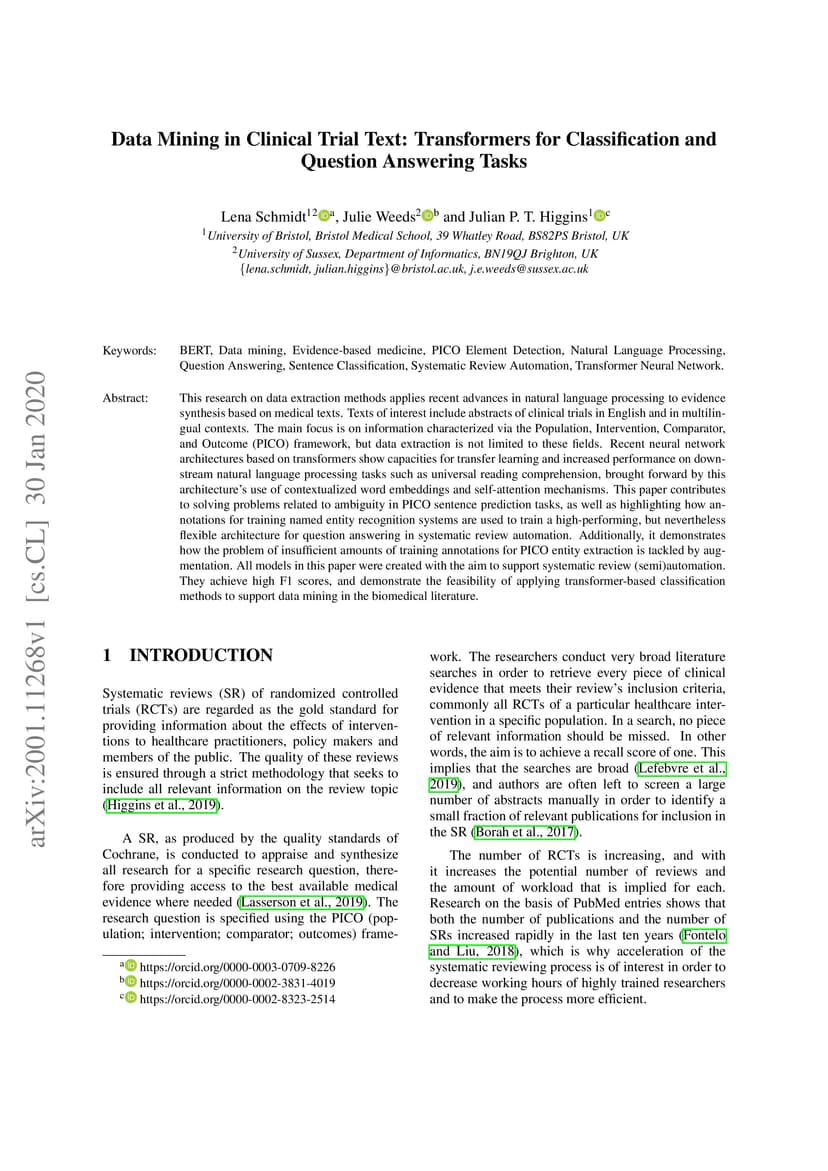 arXiv:2001.11268v1 [cs.CL] 30 Jan 2020

Data Mining in Clinical Trial Text: Transformers for Classification and Question Answering Tasks

Lena Schmidt$^{12}$ $^{a}$, Julie Weeds$^{2}$ $^{b}$ and Julian P. T. Higgins$^{1}$ $^{c}$

$^{1}$University of Bristol, Bristol Medical School, 39 Whatley Road, BS82PS Bristol, UK
$^{2}$University of Sussex, Department of Informatics, BN19QJ Brighton, UK
{lena.schmidt, julian.higgins}@bristol.ac.uk, j.e.weeds@sussex.ac.uk

Keywords: BERT, Data mining, Evidence-based medicine, PICO Element Detection, Natural Language Processing, Question Answering, Sentence Classification, Systematic Review Automation, Transformer Neural Network.

Abstract: This research on data extraction methods applies recent advances in natural language processing to evidence synthesis based on medical texts. Texts of interest include abstracts of clinical trials in English and in multilingual contexts. The main focus is on information characterized via the Population, Intervention, Comparator, and Outcome (PICO) framework, but data extraction is not limited to these fields. Recent neural network architectures based on transformers show capacities for transfer learning and increased performance on downstream natural language processing tasks such as universal reading comprehension, brought forward by this architecture's use of contextualized word embeddings and self-attention mechanisms. This paper contributes to solving problems related to ambiguity in PICO sentence prediction tasks, as well as highlighting how annotations for training named entity recognition systems are used to train a high-performing, but nevertheless flexible architecture for question answering in systematic review automation. Additionally, it demonstrates how the problem of insufficient amounts of training annotations for PICO entity extraction is tackled by augmentation. All models in this paper were created with the aim to support systematic review (semi)automation. They achieve high F1 scores, and demonstrate the feasibility of applying transformer-based classification methods to support data mining in the biomedical literature.

1 INTRODUCTION

Systematic reviews (SR) of randomized controlled trials (RCTs) are regarded as the gold standard for providing information about the effects of interventions to healthcare practitioners, policy makers and members of the public. The quality of these reviews is ensured through a strict methodology that seeks to include all relevant information on the review topic (Higgins et al., 2019).

A SR, as produced by the quality standards of Cochrane, is conducted to appraise and synthesize all research for a specific research question, therefore providing access to the best available medical evidence where needed (Lasserson et al., 2019). The research question is specified using the PICO (population; intervention; comparator; outcomes) framework. The researchers conduct very broad literature searches in order to retrieve every piece of clinical evidence that meets their review's inclusion criteria, commonly all RCTs of a particular healthcare intervention in a specific population. In a search, no piece of relevant information should be missed. In other words, the aim is to achieve a recall score of one. This implies that the searches are broad (Lefebvre et al., 2019), and authors are often left to screen a large number of abstracts manually in order to identify a small fraction of relevant publications for inclusion in the SR (Borah et al., 2017).

The number of RCTs is increasing, and with it increases the potential number of reviews and the amount of workload that is implied for each. Research on the basis of PubMed entries shows that both the number of publications and the number of SRs increased rapidly in the last ten years (Fontelo and Liu, 2018), which is why acceleration of the systematic reviewing process is of interest in order to decrease working hours of highly trained researchers and to make the process more efficient.

$^{a}$ https://orcid.org/0000-0003-0709-8226
$^{b}$ https://orcid.org/0000-0002-3831-4019
$^{c}$ https://orcid.org/0000-0002-8323-2514